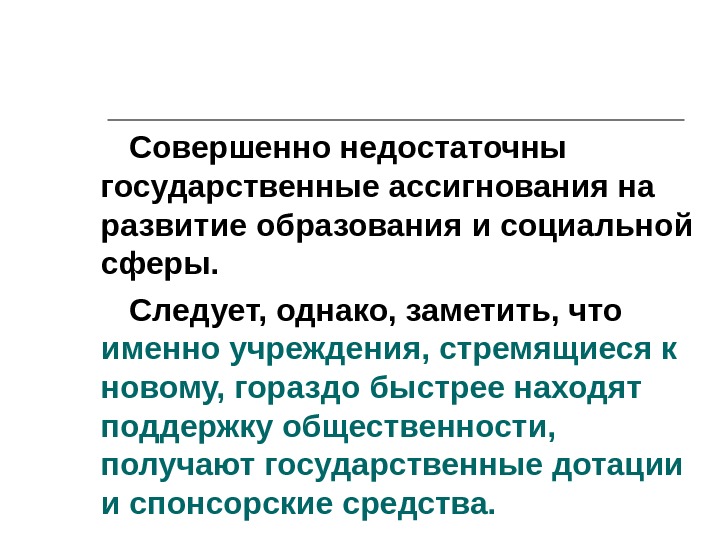 Совершенно недостаточны государственные ассигнования на развитие образования и социальной сферы.

Следует, однако, заметить, что именно учреждения, стремящиеся к новому, гораздо быстрее находят поддержку общественности, получают государственные дотации и спонсорские средства.